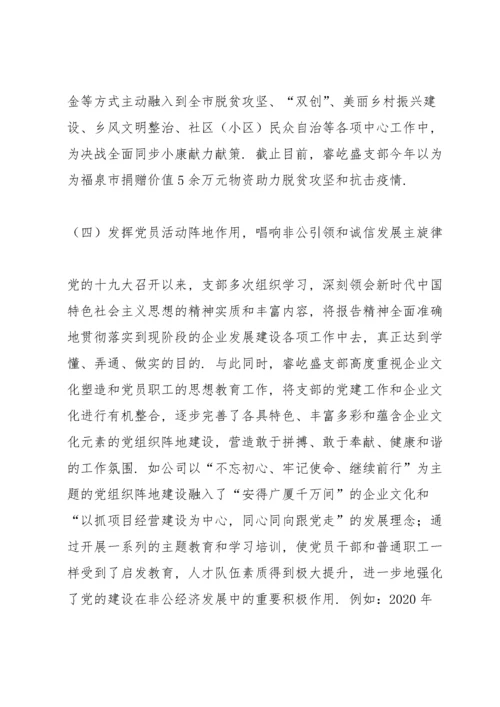 金等方式主动融入到全市脱贫攻坚、“双创”、美丽乡村振兴建设、乡风文明整治、社区（小区）民众自治等各项中心工作中，为决战全面同步小康献力献策．截止目前，睿屹盛支部今年以为为福泉市捐赠价值5余万元物资助力脱贫攻坚和抗击疫情．

（四）发挥党员活动阵地作用，唱响非公引领和诚信发展主旋律

党的十九大召开以来，支部多次组织学习，深刻领会新时代中国特色社会主义思想的精神实质和丰富内容，将报告精神全面准确地贯彻落实到现阶段的企业发展建设各项工作中去，真正达到学懂、弄通、做实的目的．与此同时，睿屹盛支部高度重视企业文化塑造和党员职工的思想教育工作，将支部的党建工作和企业文化进行有机整合，逐步完善了各具特色、丰富多彩和蕴含企业文化元素的党组织阵地建设，营造敢于拼搏、敢于奉献、健康和谐的工作氛围．如公司以“不忘初心、牢记使命、继续前行”为主题的党组织阵地建设融入了“安得广厦千万间”的企业文化和“以抓项目经营建设为中心，同心同向跟党走”的发展理念；通过开展一系列的主题教育和学习培训，使党员干部和普通职工一样受到了启发教育，人才队伍素质得到极大提升，进一步地强化了党的建设在非公经济发展中的重要积极作用．例如：2020年